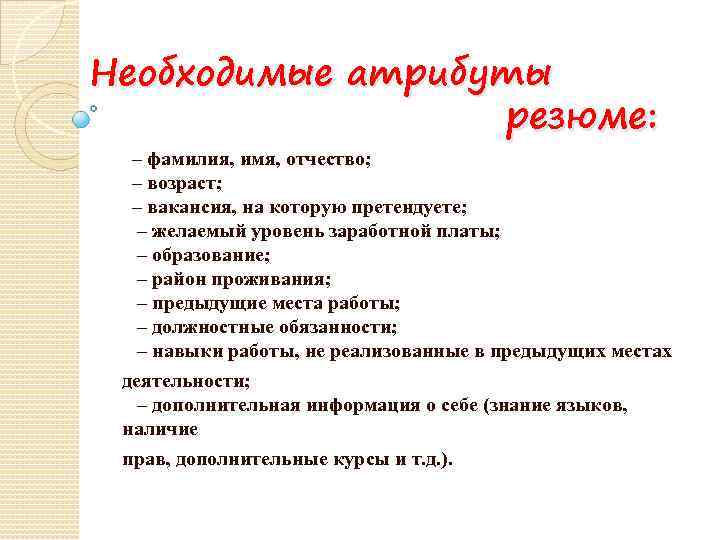 Необходимые атрибуты резюме:

– фамилия, имя, отчество;
– возраст;
– вакансия, на которую претендуете;
– желаемый уровень заработной платы;
– образование;
– район проживания;
– предыдущие места работы;
– должностные обязанности;
– навыки работы, не реализованные в предыдущих местах деятельности;
– дополнительная информация о себе (знание языков, наличие прав, дополнительные курсы и т.д.).